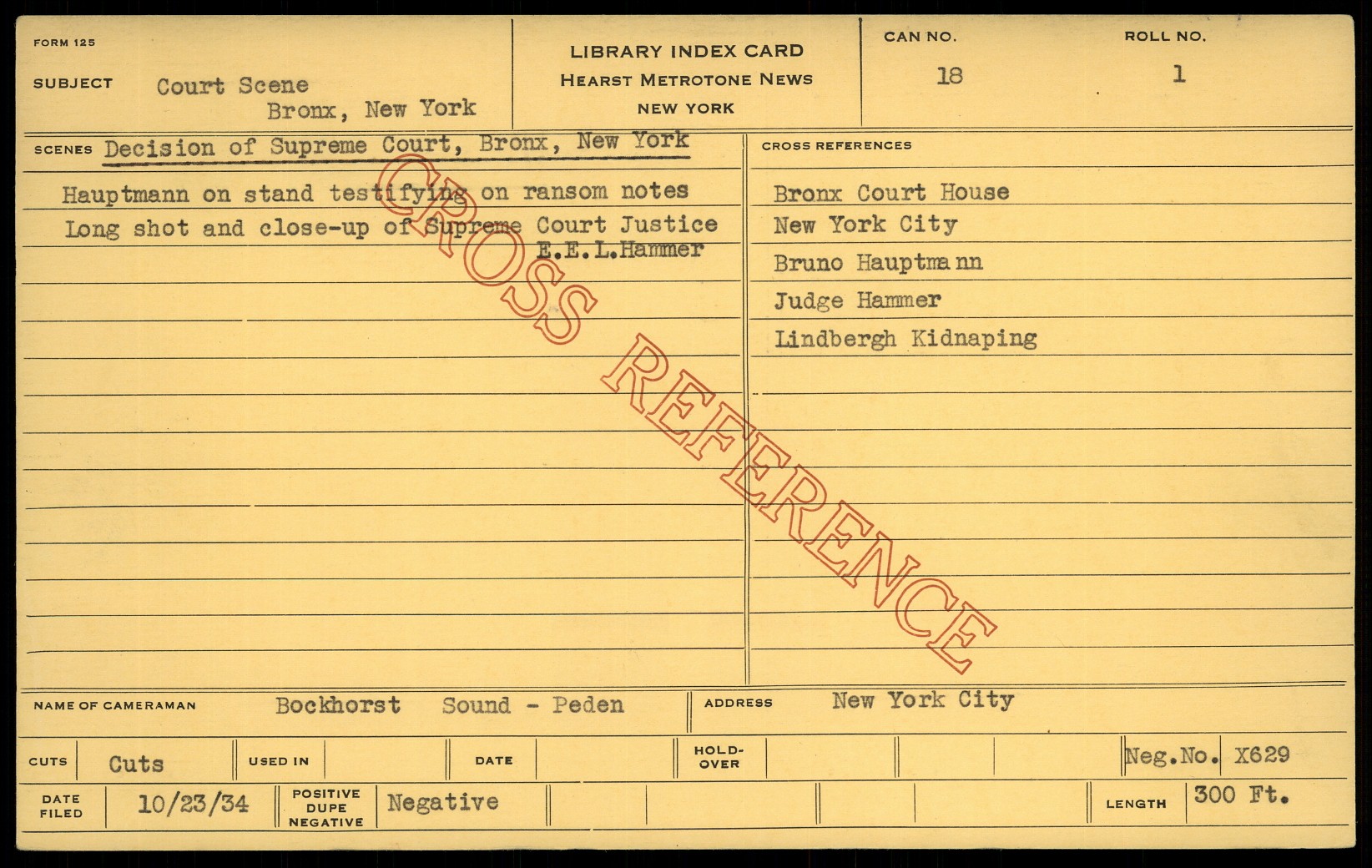 FORM 125

SUBJECT Court Scene
Bronx, New York

LIBRARY INDEX CARD
HEARST METROTONE NEWS
NEW YORK

CAN NO.
18

ROLL NO.
1

SCENES Decision of Supreme Court, Bronx, New York

Hauptmann on stand testifying on ransom notes
Long shot and close-up of Supreme Court Justice
E.E.L.Hammer

CROSS REFERENCES

Bronx Court House
New York City
Bruno Hauptmann
Judge Hammer
Lindbergh Kidnaping

NAME OF CAMERAMAN Bockhorst Sound - Peden

ADDRESS New York City

CUTS Cuts

USED IN

DATE

HOLD-OVER

Neg.No. X629

DATE FILED 10/23/34

POSITIVE DUPE NEGATIVE Negative

LENGTH 300 Ft.

CROSS REFERENCE